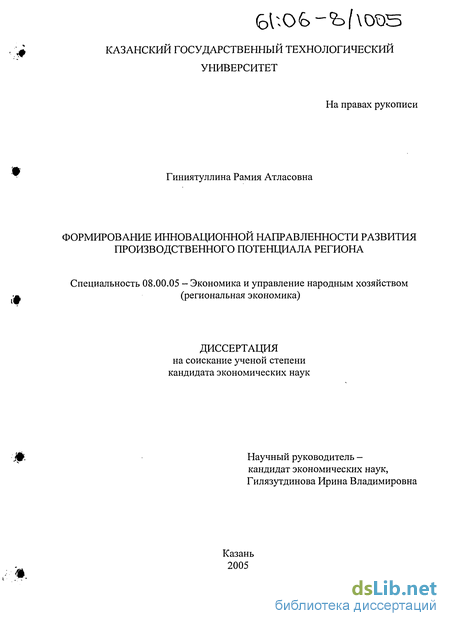 61:06-8/1005

КАЗАНСКИЙ ГОСУДАРСТВЕННЫЙ ТЕХНОЛОГИЧЕСКИЙ УНИВЕРСИТЕТ

На правах рукописи

Гиниятуллина Рамия Атласовна

ФОРМИРОВАНИЕ ИННОВАЦИОННОЙ НАПРАВЛЕННОСТИ РАЗВИТИЯ ПРОИЗВОДСТВЕННОГО ПОТЕНЦИАЛА РЕГИОНА

Специальность 08.00.05 – Экономика и управление народным хозяйством (региональная экономика)

ДИССЕРТАЦИЯ
на соискание ученой степени
кандидата экономических наук

Научный руководитель –
кандидат экономических наук,
Гилязутдинова Ирина Владимировна

Казань
2005

dsLib.net
библиотека диссертаций